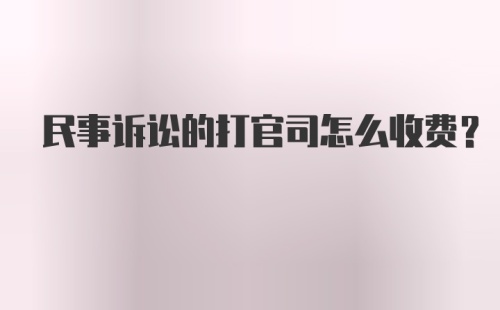 民事诉讼的打官司怎么收费？